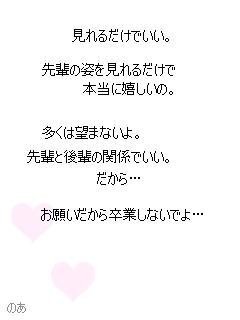 見れるだけでいい。

先輩の姿を見れるだけで
本当に嬉しいの。

多くは望まないよ。
先輩と後輩の関係でいい。
だから…

お願いだから卒業しないでよ…

のあ